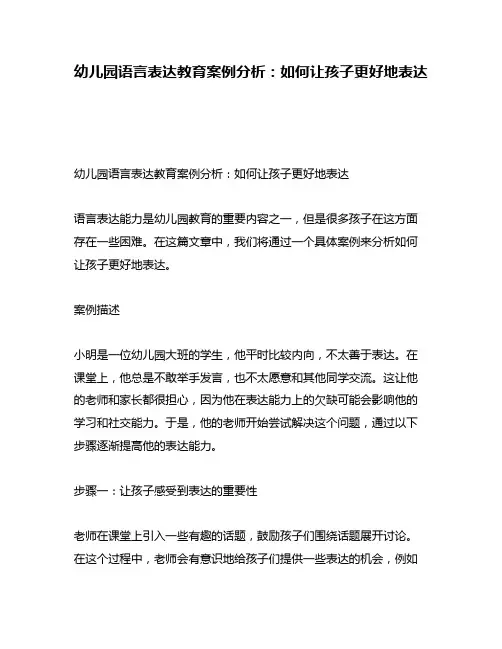 幼儿园语言表达教育案例分析：如何让孩子更好地表达

幼儿园语言表达教育案例分析：如何让孩子更好地表达

语言表达能力是幼儿园教育的重要内容之一，但是很多孩子在这方面存在一些困难。在这篇文章中，我们将通过一个具体案例来分析如何让孩子更好地表达。

案例描述

小明是一位幼儿园大班的学生，他平时比较内向，不太善于表达。在课堂上，他总是不敢举手发言，也不太愿意和其他同学交流。这让他的老师和家长都很担心，因为他在表达能力上的欠缺可能会影响他的学习和社交能力。于是，他的老师开始尝试解决这个问题，通过以下步骤逐渐提高他的表达能力。

步骤一：让孩子感受到表达的重要性

老师在课堂上引入一些有趣的话题，鼓励孩子们围绕话题展开讨论。在这个过程中，老师会有意识地给孩子们提供一些表达的机会，例如